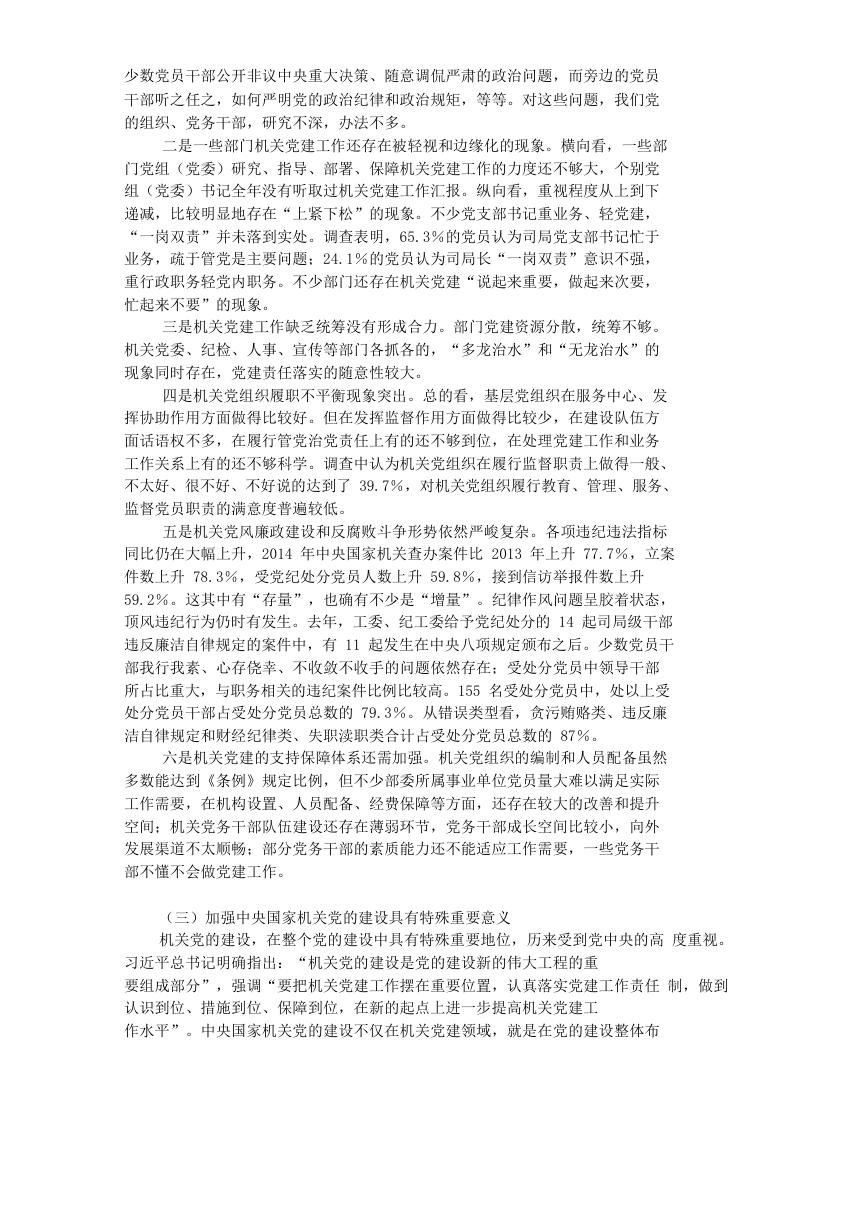 少数党员干部公开非议中央重大决策、随意调侃严肃的政治问题，而旁边的党员干部听之任之，如何严明党的政治纪律和政治规矩，等等。对这些问题，我们党的组织、党务干部，研究不深，办法不多。

二是一些部门机关党建工作还存在被轻视和边缘化的现象。横向看，一些部门党组（党委）研究、指导、部署、保障机关党建工作的力度还不够大，个别党组（党委）书记全年没有听取过机关党建工作汇报。纵向看，重视程度从上到下递减，比较明显地存在“上紧下松”的现象。不少党支部书记重业务、轻党建，“一岗双责”并未落到实处。调查表明，65.3%的党员认为司局党支部书记忙于业务，疏于管党是主要问题；24.1%的党员认为司局长“一岗双责”意识不强，重行政职务轻党内职务。不少部门还存在机关党建“说起来重要，做起来次要，忙起来不要”的现象。

三是机关党建工作缺乏统筹没有形成合力。部门党建资源分散，统筹不够。机关党委、纪检、人事、宣传等部门各抓各的，“多龙治水”和“无龙治水”的现象同时存在，党建责任落实的随意性较大。

四是机关党组织履职不平衡现象突出。总的看，基层党组织在服务中心、发挥协助作用方面做得比较好。但在发挥监督作用方面做得比较少，在建设队伍方面话语权不多，在履行管党治党责任上有的还不够到位，在处理党建工作和业务工作关系上有的还不够科学。调查中认为机关党组织在履行监督职责上做得一般、不太好、很不好、不好说的达到了 39.7%，对机关党组织履行教育、管理、服务、监督党员职责的满意度普遍较低。

五是机关党风廉政建设和反腐败斗争形势依然严峻复杂。各项违纪违法指标同比仍在大幅上升，2014 年中央国家机关查办案件比 2013 年上升 77.7%，立案件数上升 78.3%，受党纪处分党员人数上升 59.8%，接到信访举报件数上升 59.2%。这其中有“存量”，也确有不少是“增量”。纪律作风问题呈胶着状态，顶风违纪行为仍时有发生。去年，工委、纪工委给予党纪处分的 14 起司局级干部违反廉洁自律规定的案件中，有 11 起发生在中央八项规定颁布之后。少数党员干部我行我素、心存侥幸、不收敛不收手的问题依然存在；受处分党员中领导干部所占比重大，与职务相关的违纪案件比例比较高。155 名受处分党员中，处以上受处分党员干部占受处分党员总数的 79.3%。从错误类型看，贪污贿赂类、违反廉洁自律规定和财经纪律类、失职渎职类合计占受处分党员总数的 87%。

六是机关党建的支持保障体系还需加强。机关党组织的编制和人员配备虽然多数能达到《条例》规定比例，但不少部委所属事业单位党员量大难以满足实际工作需要，在机构设置、人员配备、经费保障等方面，还存在较大的改善和提升空间；机关党务干部队伍建设还存在薄弱环节，党务干部成长空间比较小，向外发展渠道不太顺畅；部分党务干部的素质能力还不能适应工作需要，一些党务干部不懂不会做党建工作。

（三）加强中央国家机关党的建设具有特殊重要意义

机关党的建设，在整个党的建设中具有特殊重要地位，历来受到党中央的高 度重视。习近平总书记明确指出：“机关党的建设是党的建设新的伟大工程的重要组成部分”，强调“要把机关党建工作摆在重要位置，认真落实党建工作责任 制，做到认识到位、措施到位、保障到位，在新的起点上进一步提高机关党建工作水平”。中央国家机关党的建设不仅在机关党建领域，就是在党的建设整体布